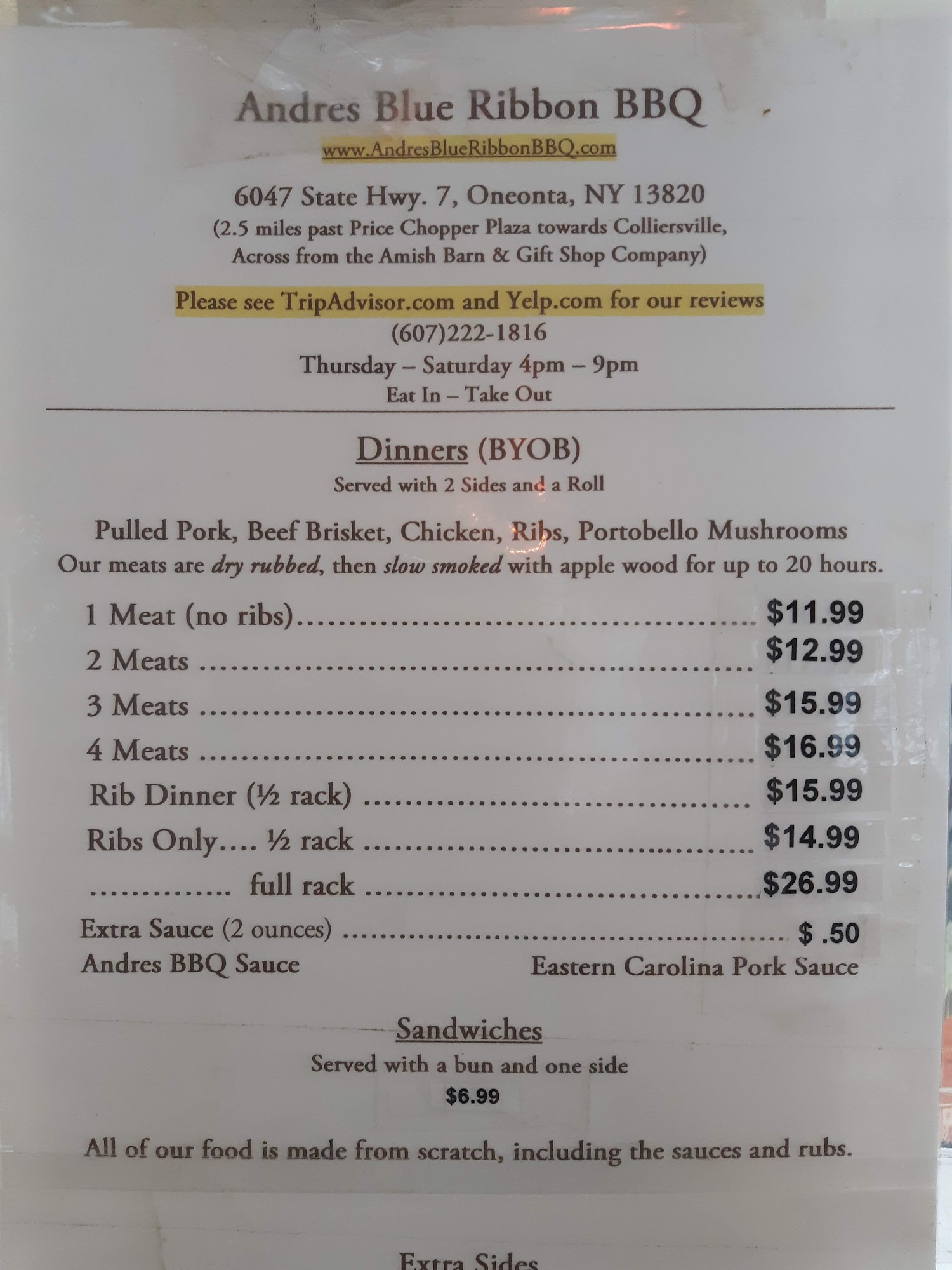 Andres Blue Ribbon BBQ

www.AndresBlueRibbonBBQ.com

6047 State Hwy. 7, Oneonta, NY 13820
(2.5 miles past Price Chopper Plaza towards Colliersville,
Across from the Amish Barn & Gift Shop Company)

Please see TripAdvisor.com and Yelp.com for our reviews
(607)222-1816
Thursday – Saturday 4pm – 9pm
Eat In – Take Out

Dinners (BYOB)
Served with 2 Sides and a Roll

Pulled Pork, Beef Brisket, Chicken, Ribs, Portobello Mushrooms
Our meats are dry rubbed, then slow smoked with apple wood for up to 20 hours.

1 Meat (no ribs) $11.99
2 Meats $12.99
3 Meats $15.99
4 Meats $16.99
Rib Dinner (½ rack) $15.99
Ribs Only.... ½ rack $14.99
full rack $26.99
Extra Sauce (2 ounces) $ .50
Andres BBQ Sauce Eastern Carolina Pork Sauce

Sandwiches
Served with a bun and one side
$6.99

All of our food is made from scratch, including the sauces and rubs.

Extra Sides